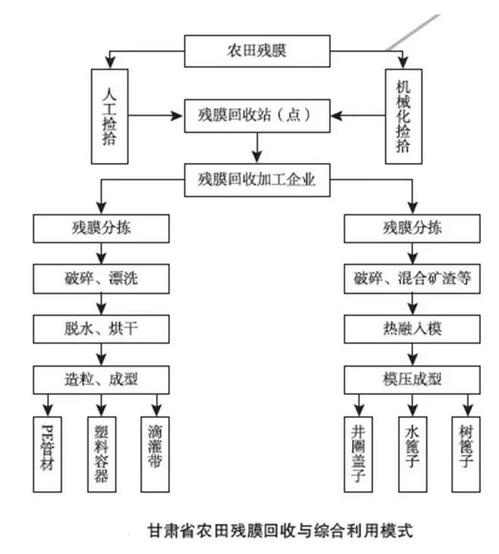 农田残膜

人工捡拾

残膜回收站（点）

机械化捡拾

残膜回收加工企业

残膜分拣

破碎、漂洗

脱水、烘干

造粒、成型

PE管材

塑料容器

滴灌带

残膜分拣

破碎、混合矿渣等

热融入模

模压成型

井圈盖子

水篦子

树篦子

甘肃省农田残膜回收与综合利用模式